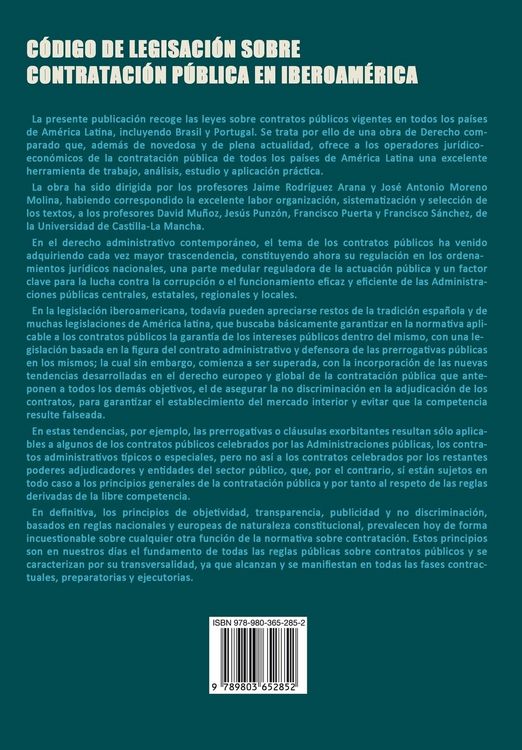 CÓDIGO DE LEGISACIÓN SOBRE CONTRATACIÓN PÚBLICA EN IBEROAMÉRICA

La presente publicación recoge las leyes sobre contratos públicos vigentes en todos los países de América Latina, incluyendo Brasil y Portugal. Se trata por ello de una obra de Derecho comparado que, además de novedosa y de plena actualidad, ofrece a los operadores jurídico-económicos de la contratación pública de todos los países de América Latina una excelente herramienta de trabajo, análisis, estudio y aplicación práctica.

La obra ha sido dirigida por los profesores Jaime Rodríguez Arana y José Antonio Moreno Molina, habiendo correspondido la excelente labor organización, sistematización y selección de los textos, a los profesores David Muñoz, Jesús Punzón, Francisco Puerta y Francisco Sánchez, de la Universidad de Castilla-La Mancha.

En el derecho administrativo contemporáneo, el tema de los contratos públicos ha venido adquiriendo cada vez mayor trascendencia, constituyendo ahora su regulación en los ordenamientos jurídicos nacionales, una parte medular reguladora de la actuación pública y un factor clave para la lucha contra la corrupción o el funcionamiento eficaz y eficiente de las Administraciones públicas centrales, estatales, regionales y locales.

En la legislación iberoamericana, todavía pueden apreciarse restos de la tradición española y de muchas legislaciones de América latina, que buscaba básicamente garantizar en la normativa aplicable a los contratos públicos la garantía de los intereses públicos dentro del mismo, con una legislación basada en la figura del contrato administrativo y defensora de las prerrogativas públicas en los mismos; la cual sin embargo, comienza a ser superada, con la incorporación de las nuevas tendencias desarrolladas en el derecho europeo y global de la contratación pública que anteponen a todos los demás objetivos, el de asegurar la no discriminación en la adjudicación de los contratos, para garantizar el establecimiento del mercado interior y evitar que la competencia resulte falseada.

En estas tendencias, por ejemplo, las prerrogativas o cláusulas exorbitantes resultan sólo aplicables a algunos de los contratos públicos celebrados por las Administraciones públicas, los contratos administrativos típicos o especiales, pero no así a los contratos celebrados por los restantes poderes adjudicadores y entidades del sector público, que, por el contrario, sí están sujetos en todo caso a los principios generales de la contratación pública y por tanto al respeto de las reglas derivadas de la libre competencia.

En definitiva, los principios de objetividad, transparencia, publicidad y no discriminación, basados en reglas nacionales y europeas de naturaleza constitucional, prevalecen hoy de forma incuestionable sobre cualquier otra función de la normativa sobre contratación. Estos principios son en nuestros días el fundamento de todas las reglas públicas sobre contratos públicos y se caracterizan por su transversalidad, ya que alcanzan y se manifiestan en todas las fases contractuales, preparatorias y ejecutorias.

ISBN 978-980-365-285-2

9 789803 652852